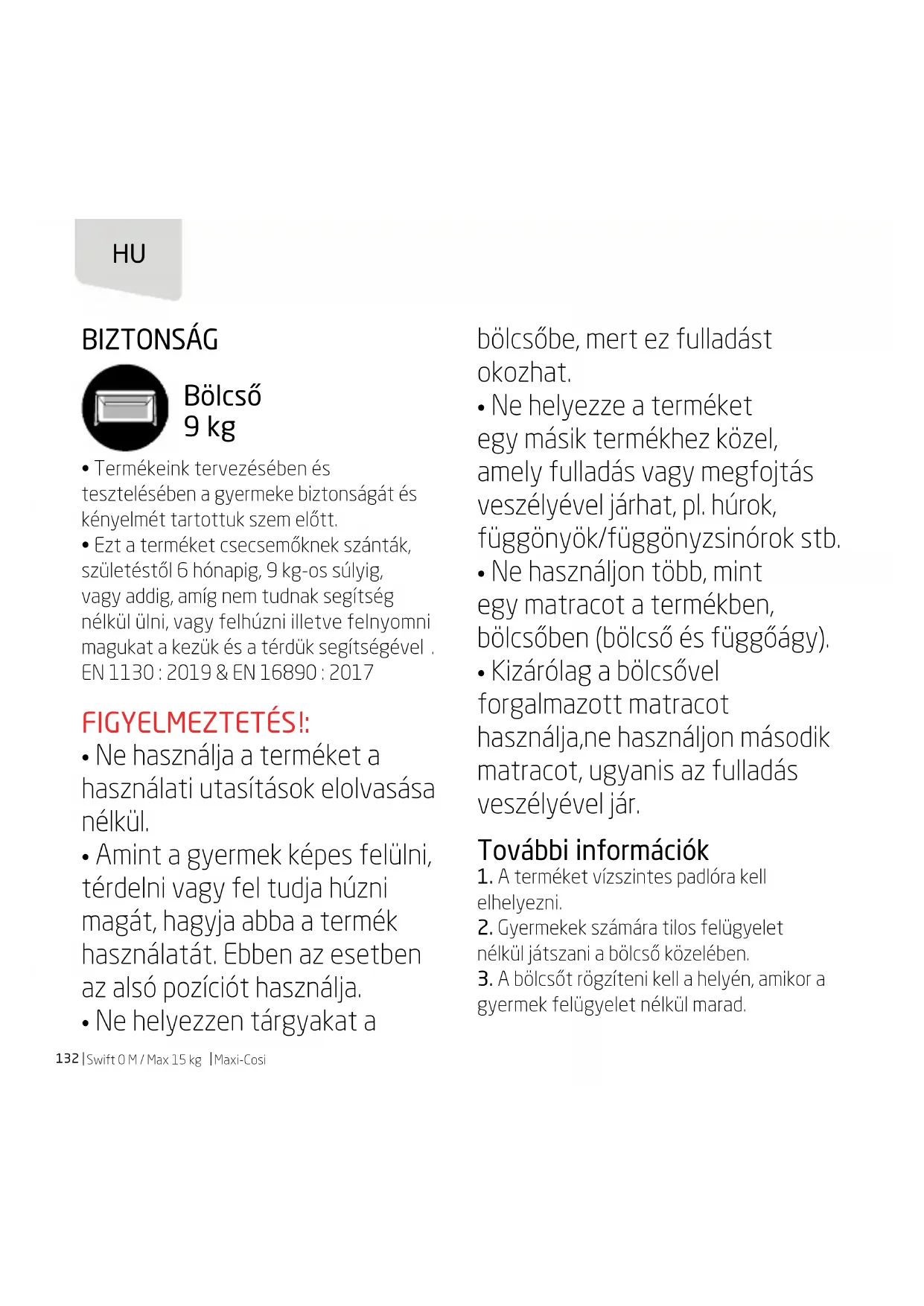 HU

BIZTONSÁG

Bölcső
9 kg

• Termékeink tervezésében és tesztelésében a gyermeke biztonságát és kényelmét tartottuk szem előtt.
• Ezt a terméket csecsemőknek szánták, születéstől 6 hónapig, 9 kg-os súlyig, vagy addig, amíg nem tudnak segítség nélkül ülni, vagy felhúzni illetve felnyomni magukat a kezük és a térdük segítségével .
EN 1130 : 2019 & EN 16890 : 2017

FIGYELMEZTETÉS!:
• Ne használja a terméket a használati utasítások elolvasása nélkül.
• Amint a gyermek képes felülni, térdelni vagy fel tudja húzni magát, hagyja abba a termék használatát. Ebben az esetben az alsó pozíciót használja.
• Ne helyezzen tárgyakat a bölcsőbe, mert ez fulladást okozhat.
• Ne helyezze a terméket egy másik termékhez közel, amely fulladás vagy megfojtás veszélyével járhat, pl. húrok, függönyök/függönyzsinórok stb.
• Ne használjon több, mint egy matracot a termékben, bölcsőben (bölcső és függőágy).
• Kizárólag a bölcsővel forgalmazott matracot használja,ne használjon második matracot, ugyanis az fulladás veszélyével jár.

További információk
1. A terméket vízszintes padlóra kell elhelyezni.
2. Gyermekek számára tilos felügyelet nélkül játszani a bölcső közelében.
3. A bölcsőt rögzíteni kell a helyén, amikor a gyermek felügyelet nélkül marad.

132 | Swift 0 M / Max 15 kg | Maxi-Cosi